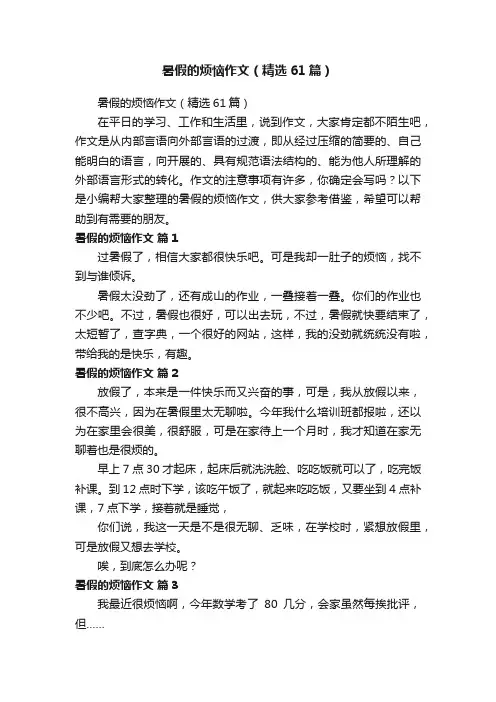 暑假的烦恼作文（精选61篇）

暑假的烦恼作文（精选61篇）

在平日的学习、工作和生活里，说到作文，大家肯定都不陌生吧，作文是从内部言语向外部言语的过渡，即从经过压缩的简要的、自己能明白的语言，向开展的、具有规范语法结构的、能为他人所理解的外部语言形式的转化。作文的注意事项有许多，你确定会写吗？以下是小编帮大家整理的暑假的烦恼作文，供大家参考借鉴，希望可以帮助到有需要的朋友。

暑假的烦恼作文 篇1

过暑假了，相信大家都很快乐吧。可是我却一肚子的烦恼，找不到与谁倾诉。

暑假太没劲了，还有成山的作业，一叠接着一叠。你们的作业也不少吧。不过，暑假也很好，可以出去玩，不过，暑假就快要结束了，太短暂了，查字典，一个很好的网站，这样，我的没劲就统统没有啦，带给我的是快乐，有趣。

暑假的烦恼作文 篇2

放假了，本来是一件快乐而又兴奋的事，可是，我从放假以来，很不高兴，因为在暑假里太无聊啦。今年我什么培训班都报啦，还以为在家里会很美，很舒服，可是在家待上一个月时，我才知道在家无聊着也是很烦的。

早上7点30才起床，起床后就洗洗脸、吃吃饭就可以了，吃完饭补课。到12点时下学，该吃午饭了，就起来吃吃饭，又要坐到4点补课，7点下学，接着就是睡觉，

你们说，我这一天是不是很无聊、乏味，在学校时，紧想放假里，可是放假又想去学校。

唉，到底怎么办呢？

暑假的烦恼作文 篇3

我最近很烦恼啊，今年数学考了 80 几分，会家虽然每挨批评，但……